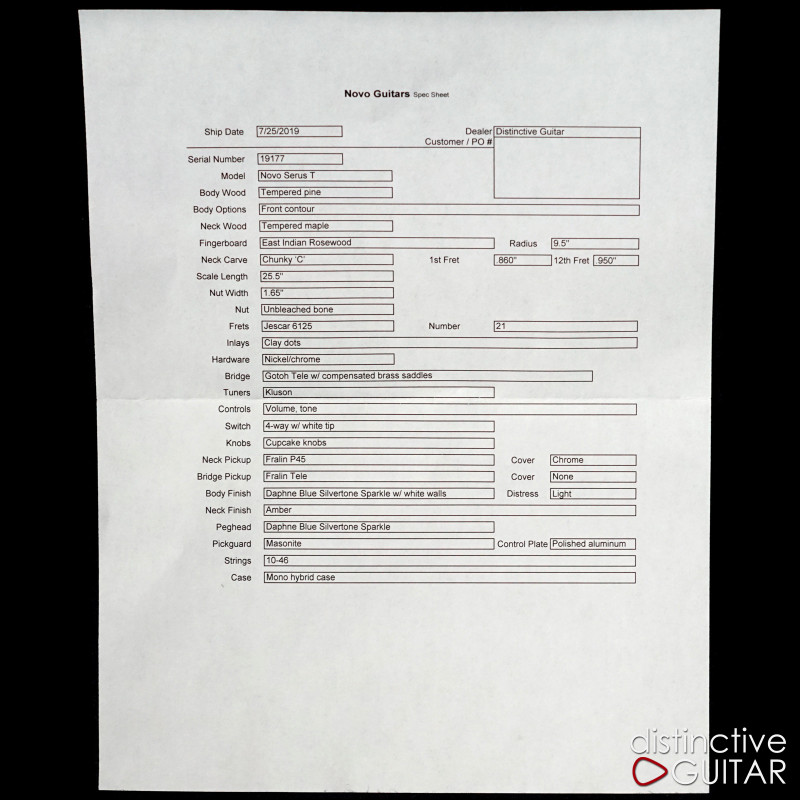 Novo Guitars Spec Sheet

Ship Date 7/25/2019

Dealer Distinctive Guitar
Customer / PO #

Serial Number 19177
Model Novo Serus T
Body Wood Tempered pine
Body Options Front contour
Neck Wood Tempered maple
Fingerboard East Indian Rosewood
Radius 9.5"
Neck Carve Chunky 'C'
1st Fret .860"
12th Fret .950"
Scale Length 25.5"
Nut Width 1.65"
Nut Unbleached bone
Frets Jescar 6125
Number 21
Inlays Clay dots
Hardware Nickel/chrome
Bridge Gotoh Tele w/ compensated brass saddles
Tuners Kluson
Controls Volume, tone
Switch 4-way w/ white tip
Knobs Cupcake knobs
Neck Pickup Fralin P45
Cover Chrome
Bridge Pickup Fralin Tele
Cover None
Body Finish Daphne Blue Silvertone Sparkle w/ white walls
Distress Light
Neck Finish Amber
Peghead Daphne Blue Silvertone Sparkle
Pickguard Masonite
Control Plate Polished aluminum
Strings 10-46
Case Mono hybrid case

distinctive GUITAR